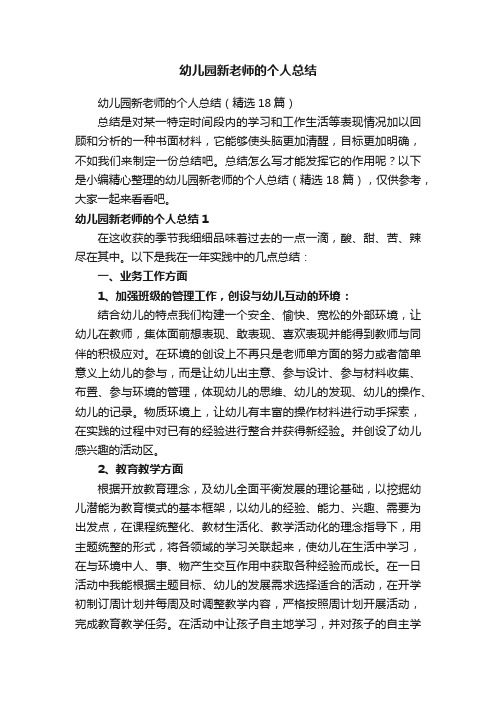 幼儿园新老师的个人总结

幼儿园新老师的个人总结（精选18篇）

总结是对某一特定时间段内的学习和工作生活等表现情况加以回顾和分析的一种书面材料，它能够使头脑更加清醒，目标更加明确，不如我们来制定一份总结吧。总结怎么写才能发挥它的作用呢？以下是小编精心整理的幼儿园新老师的个人总结（精选18篇），仅供参考，大家一起来看看吧。

幼儿园新老师的个人总结1

在这收获的季节我细细品味着过去的一点一滴，酸、甜、苦、辣尽在其中。以下是我在一年实践中的几点总结：

一、业务工作方面

1、加强班级的管理工作，创设与幼儿互动的环境：

结合幼儿的特点我们构建一个安全、愉快、宽松的外部环境，让幼儿在教师，集体面前想表现、敢表现、喜欢表现并能得到教师与同伴的积极应对。在环境的创设上不再只是老师单方面的努力或者简单意义上幼儿的参与，而是让幼儿出主意、参与设计、参与材料收集、布置、参与环境的管理，体现幼儿的思维、幼儿的发现、幼儿的操作、幼儿的记录。物质环境上，让幼儿有丰富的操作材料进行动手探索，在实践的过程中对已有的经验进行整合并获得新经验。并创设了幼儿感兴趣的活动区。

2、教育教学方面

根据开放教育理念，及幼儿全面平衡发展的理论基础，以挖掘幼儿潜能为教育模式的基本框架，以幼儿的经验、能力、兴趣、需要为出发点，在课程统整化、教材生活化、教学活动化的理念指导下，用主题统整的形式，将各领域的学习关联起来，使幼儿在生活中学习，在与环境中人、事、物产生交互作用中获取各种经验而成长。在一日活动中我能根据主题目标、幼儿的发展需求选择适合的活动，在开学初制订周计划并每周及时调整教学内容，严格按照周计划开展活动，完成教育教学任务。在活动中让孩子自主地学习，并对孩子的自主学